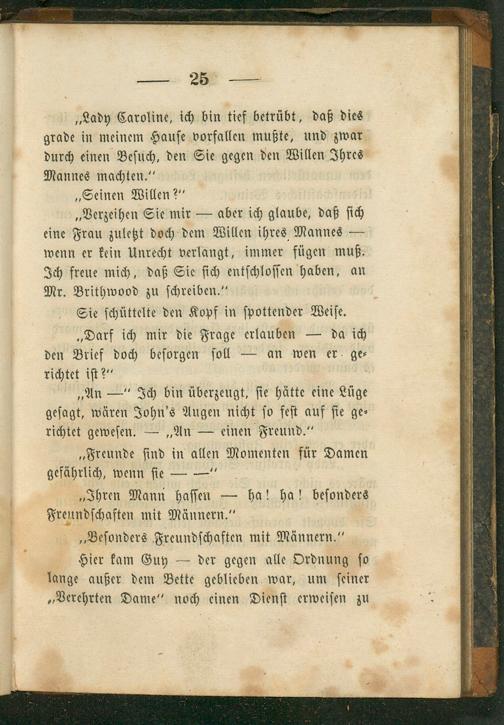 — 25 —

„Lady Caroline, ich bin tief betrübt, daß dies grade in meinem Hause vorfallen mußte, und zwar durch einen Besuch, den Sie gegen den Willen Ihres Mannes machten.“

„Seinen Willen?“

„Verzeihen Sie mir — aber ich glaube, daß sich eine Frau zuletzt doch dem Willen ihres Mannes — wenn er kein Unrecht verlangt, immer fügen muß. Ich freue mich, daß Sie sich entschlossen haben, an Mr. Brithwood zu schreiben.“

Sie schüttelte den Kopf in spottender Weise.

„Darf ich mir die Frage erlauben — da ich den Brief doch besorgen soll — an wen er gerichtet ist?“

„An —“ Ich bin überzeugt, sie hätte eine Lüge gesagt, wären John's Augen nicht so fest auf sie gerichtet gewesen. — „An — einen Freund.“

„Freunde sind in allen Momenten für Damen gefährlich, wenn sie — —“

„Ihren Mann hassen — ha! ha! besonders Freundschaften mit Männern.“

„Besonders Freundschaften mit Männern.“

Hier kam Guy — der gegen alle Ordnung so lange außer dem Bette geblieben war, um seiner „Verehrten Dame“ noch einen Dienst erweisen zu